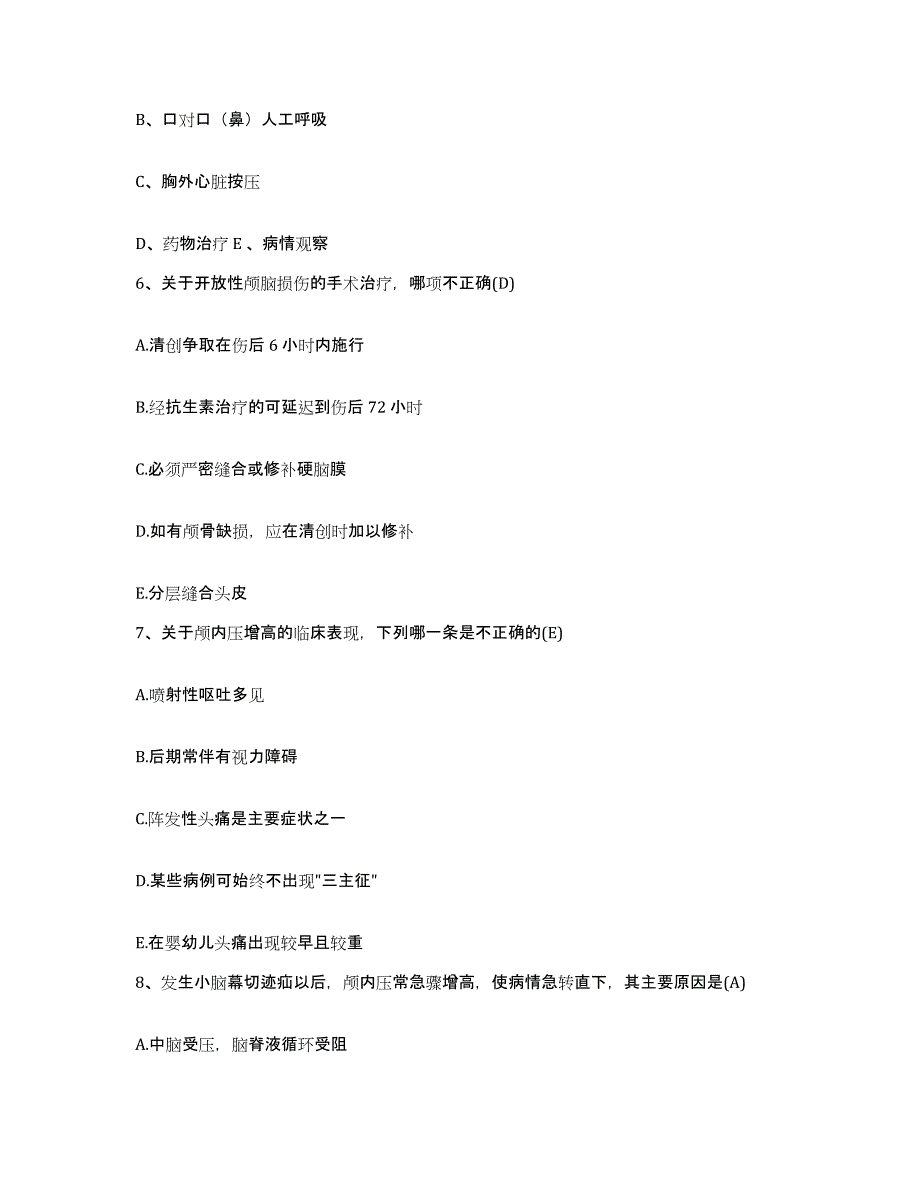 B、口对口（鼻）人工呼吸

C、胸外心脏按压

D、药物治疗 E 、病情观察

6、关于开放性颅脑损伤的手术治疗，哪项不正确(D)

A.清创争取在伤后 6 小时内施行

B.经抗生素治疗的可延迟到伤后 72 小时

C.必须严密缝合或修补硬脑膜

D.如有颅骨缺损，应在清创时加以修补

E.分层缝合头皮

7、关于颅内压增高的临床表现，下列哪一条是不正确的(E)

A.喷射性呕吐多见

B.后期常伴有视力障碍

C.阵发性头痛是主要症状之一

D.某些病例可始终不出现"三主征"

E.在婴幼儿头痛出现较早且较重

8、发生小脑幕切迹疝以后，颅内压常急骤增高，使病情急转直下，其主要原因是(A)

A.中脑受压，脑脊液循环受阻